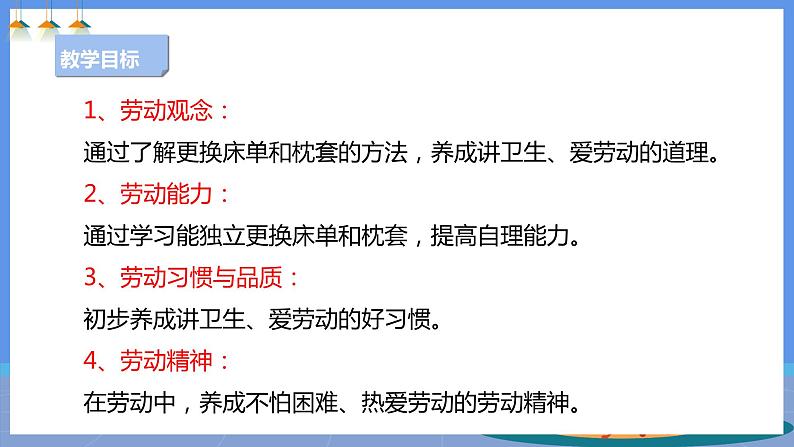 教学目标

1、劳动观念：

通过了解更换床单和枕套的方法，养成讲卫生、爱劳动的道理。

2、劳动能力：

通过学习能独立更换床单和枕套，提高自理能力。

3、劳动习惯与品质：

初步养成讲卫生、爱劳动的好习惯。

4、劳动精神：

在劳动中，养成不怕困难、热爱劳动的劳动精神。